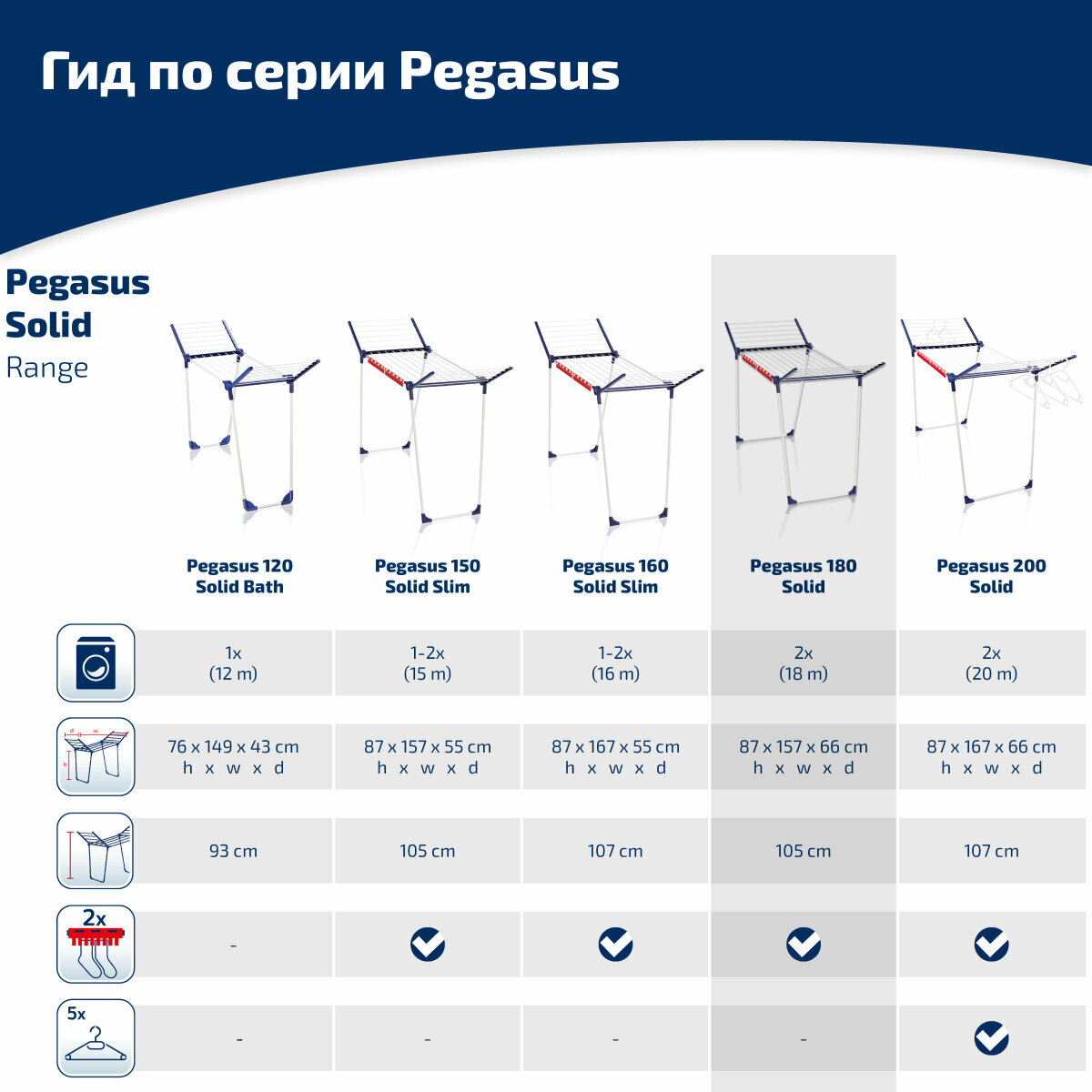 Гид по серии Pegasus

Pegasus Solid Range

| | Pegasus 120 Solid Bath | Pegasus 150 Solid Slim | Pegasus 160 Solid Slim | Pegasus 180 Solid | Pegasus 200 Solid |
|---|---|---|---|---|---|
| | 1x (12 m) | 1-2x (15 m) | 1-2x (16 m) | 2x (18 m) | 2x (20 m) |
| d w h | 76 x 149 x 43 cm h x w x d | 87 x 157 x 55 cm h x w x d | 87 x 167 x 55 cm h x w x d | 87 x 157 x 66 cm h x w x d | 87 x 167 x 66 cm h x w x d |
| | 93 cm | 105 cm | 107 cm | 105 cm | 107 cm |
| 2x | - | ✓ | ✓ | ✓ | ✓ |
| 5x | - | - | - | - | ✓ |